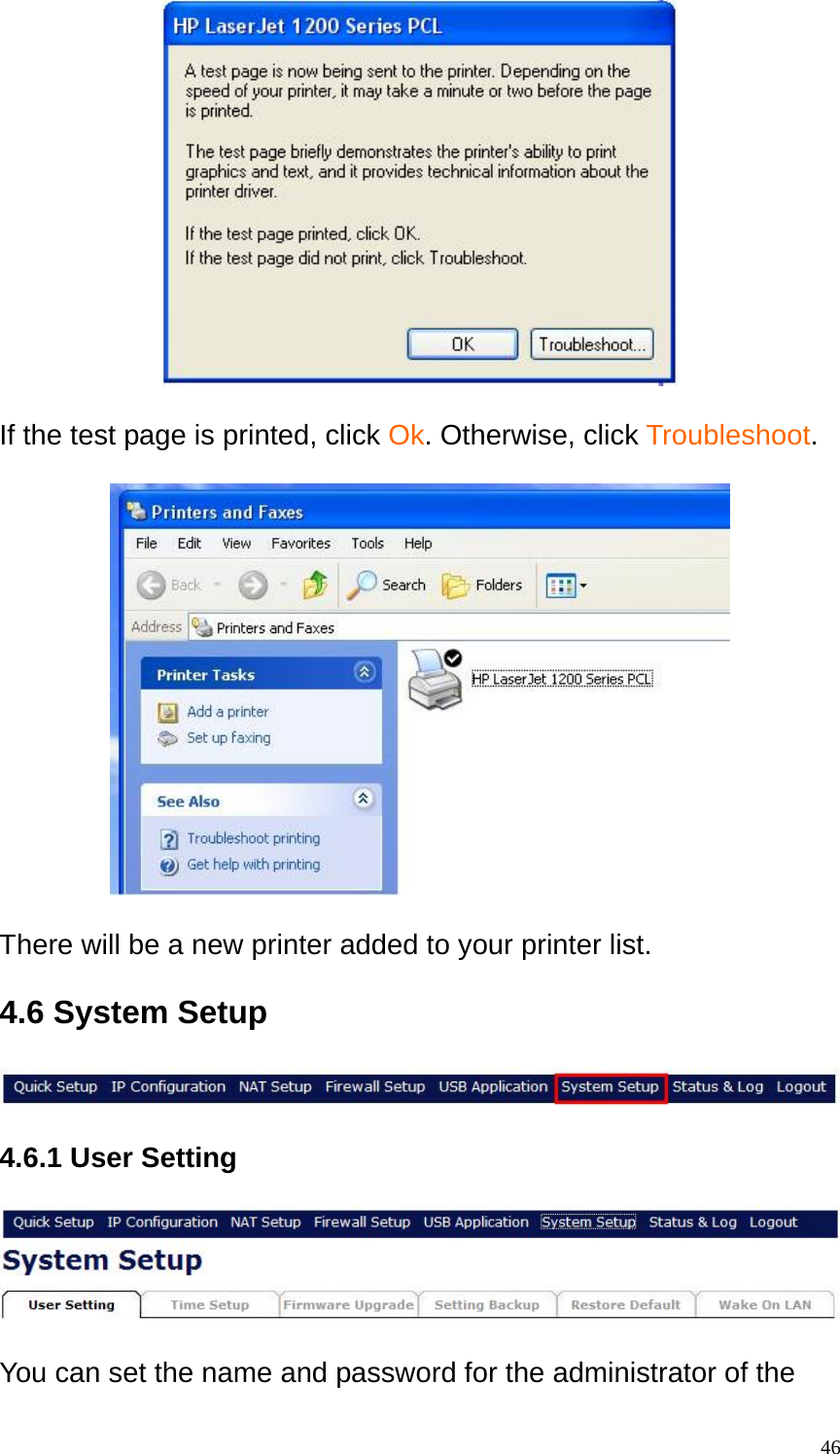 HP LaserJet 1200 Series PCL

A test page is now being sent to the printer. Depending on the speed of your printer, it may take a minute or two before the page is printed.

The test page briefly demonstrates the printer's ability to print graphics and text, and it provides technical information about the printer driver.

If the test page printed, click OK.
If the test page did not print, click Troubleshoot.

OK Troubleshoot...

If the test page is printed, click Ok. Otherwise, click Troubleshoot.

Printers and Faxes

File Edit View Favorites Tools Help

Back Search Folders

Address Printers and Faxes

Printer Tasks

Add a printer
Set up faxing

See Also

Troubleshoot printing
Get help with printing

HP LaserJet 1200 Series PCL

There will be a new printer added to your printer list.

4.6 System Setup

Quick Setup IP Configuration NAT Setup Firewall Setup USB Application System Setup Status & Log Logout

4.6.1 User Setting

Quick Setup IP Configuration NAT Setup Firewall Setup USB Application System Setup Status & Log Logout

System Setup

User Setting Time Setup Firmware Upgrade Setting Backup Restore Default Wake On LAN

You can set the name and password for the administrator of the

46